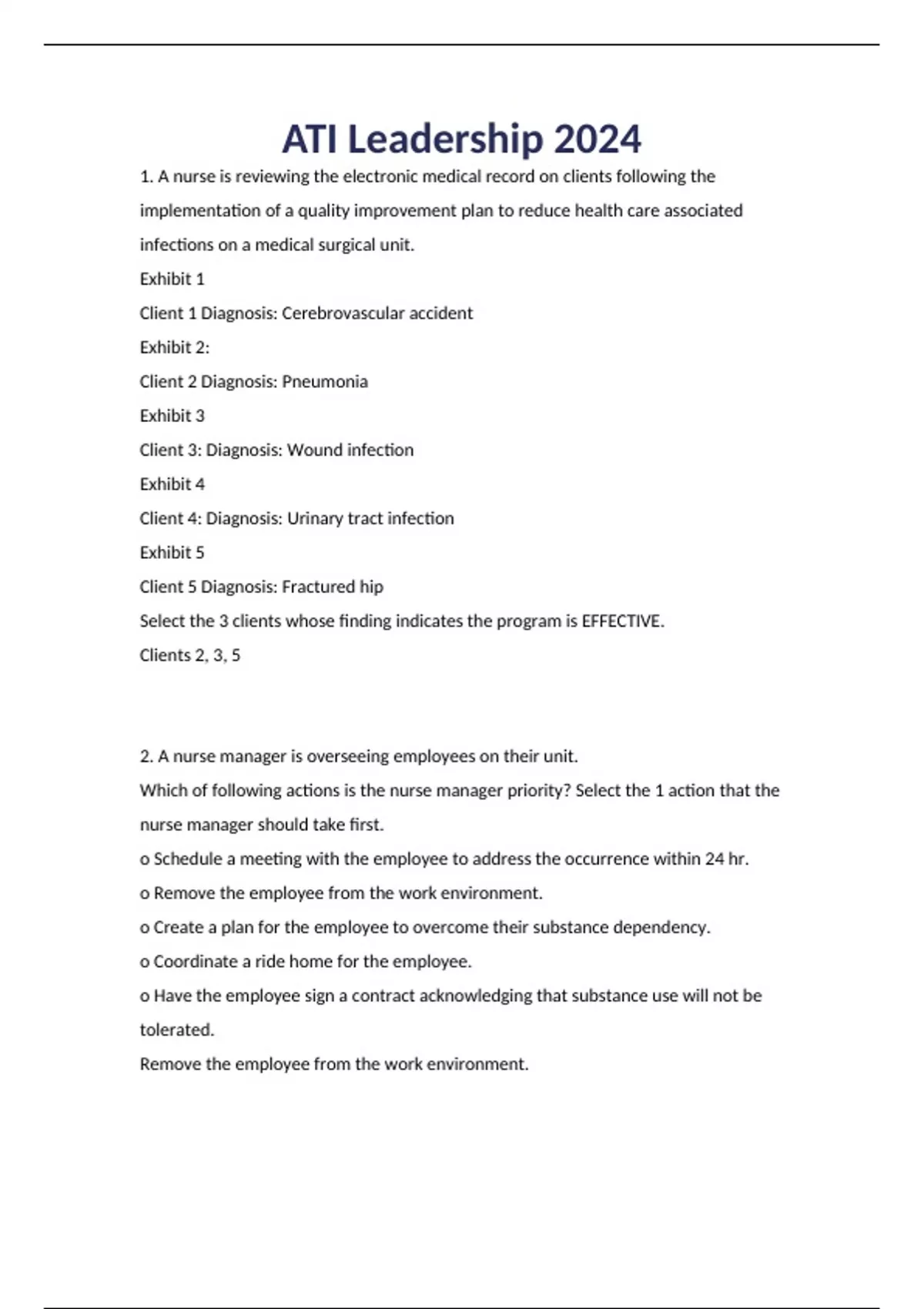 ATI Leadership 2024

1. A nurse is reviewing the electronic medical record on clients following the implementation of a quality improvement plan to reduce health care associated infections on a medical surgical unit.

Exhibit 1

Client 1 Diagnosis: Cerebrovascular accident

Exhibit 2:

Client 2 Diagnosis: Pneumonia

Exhibit 3

Client 3: Diagnosis: Wound infection

Exhibit 4

Client 4: Diagnosis: Urinary tract infection

Exhibit 5

Client 5 Diagnosis: Fractured hip

Select the 3 clients whose finding indicates the program is EFFECTIVE.

Clients 2, 3, 5

2. A nurse manager is overseeing employees on their unit.

Which of following actions is the nurse manager priority? Select the 1 action that the nurse manager should take first.

o Schedule a meeting with the employee to address the occurrence within 24 hr.

o Remove the employee from the work environment.

o Create a plan for the employee to overcome their substance dependency.

o Coordinate a ride home for the employee.

o Have the employee sign a contract acknowledging that substance use will not be tolerated.

Remove the employee from the work environment.